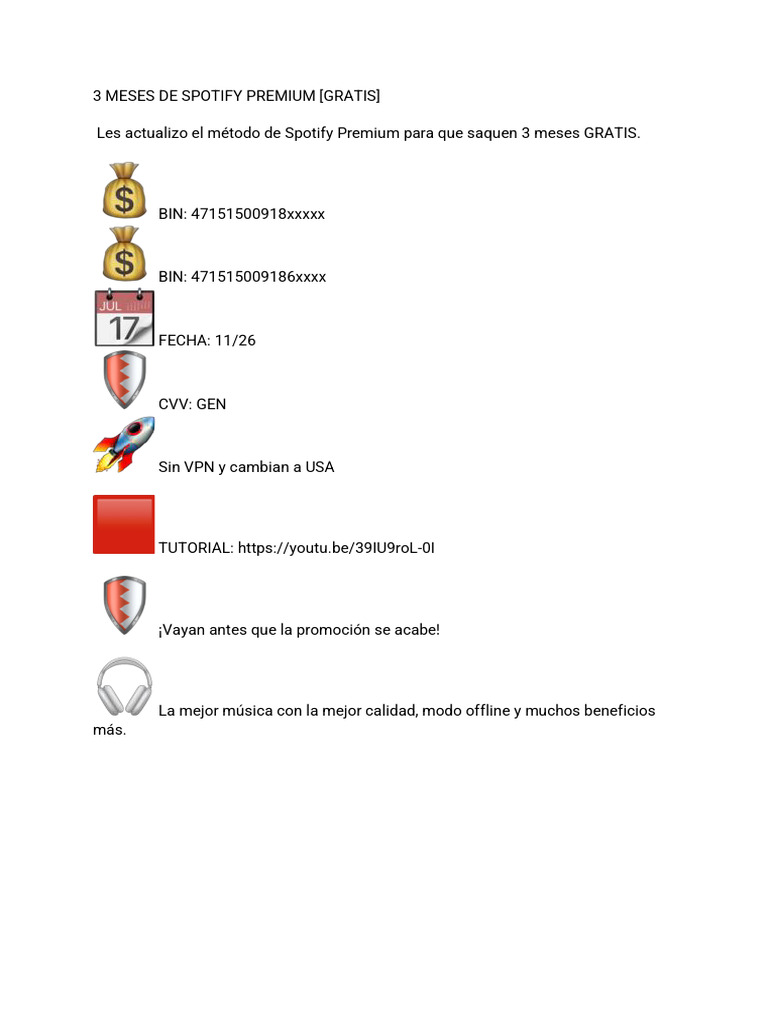 3 MESES DE SPOTIFY PREMIUM [GRATIS]

Les actualizo el método de Spotify Premium para que saquen 3 meses GRATIS.

BIN: 47151500918xxxxx

BIN: 471515009186xxxx

JUL 17

FECHA: 11/26

CVV: GEN

Sin VPN y cambian a USA

TUTORIAL: https://youtu.be/39IU9roL-0I

¡Vayan antes que la promoción se acabe!

La mejor música con la mejor calidad, modo offline y muchos beneficios más.